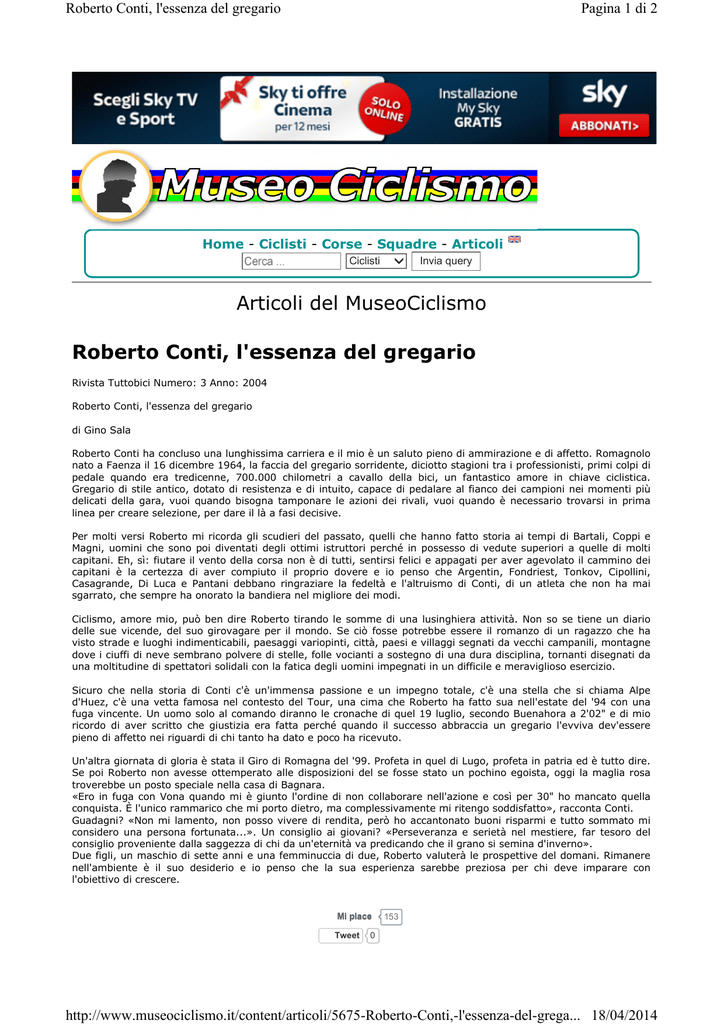 Roberto Conti, l'essenza del gregario

Pagina 1 di 2

Scegli Sky TV e Sport

Sky ti offre Cinema per 12 mesi

SOLO ONLINE

Installazione My Sky GRATIS

sky

ABBONATI>

Museo Ciclismo

Home - Ciclisti - Corse - Squadre - Articoli

Cerca ...

Ciclisti

Invia query

Articoli del MuseoCiclismo

Roberto Conti, l'essenza del gregario

Rivista Tuttobici Numero: 3 Anno: 2004

Roberto Conti, l'essenza del gregario

di Gino Sala

Roberto Conti ha concluso una lunghissima carriera e il mio è un saluto pieno di ammirazione e di affetto. Romagnolo nato a Faenza il 16 dicembre 1964, la faccia del gregario sorridente, diciotto stagioni tra i professionisti, primi colpi di pedale quando era tredicenne, 700.000 chilometri a cavallo della bici, un fantastico amore in chiave ciclistica. Gregario di stile antico, dotato di resistenza e di intuito, capace di pedalare al fianco dei campioni nei momenti più delicati della gara, vuoi quando bisogna tamponare le azioni dei rivali, vuoi quando è necessario trovarsi in prima linea per creare selezione, per dare il là a fasi decisive.

Per molti versi Roberto mi ricorda gli scudieri del passato, quelli che hanno fatto storia ai tempi di Bartali, Coppi e Magni, uomini che sono poi diventati degli ottimi istruttori perché in possesso di vedute superiori a quelle di molti capitani. Eh, sì: fiutare il vento della corsa non è di tutti, sentirsi felici e appagati per aver agevolato il cammino dei capitani è la certezza di aver compiuto il proprio dovere e io penso che Argentin, Fondriest, Tonkov, Cipollini, Casagrande, Di Luca e Pantani debbano ringraziare la fedeltà e l'altruismo di Conti, di un atleta che non ha mai sgarrato, che sempre ha onorato la bandiera nel migliore dei modi.

Ciclismo, amore mio, può ben dire Roberto tirando le somme di una lusinghiera attività. Non so se tiene un diario delle sue vicende, del suo girovagare per il mondo. Se ciò fosse potrebbe essere il romanzo di un ragazzo che ha visto strade e luoghi indimenticabili, paesaggi variopinti, città, paesi e villaggi segnati da vecchi campanili, montagne dove i ciuffi di neve sembrano polvere di stelle, folle vocianti a sostegno di una dura disciplina, tornanti disegnati da una moltitudine di spettatori solidali con la fatica degli uomini impegnati in un difficile e meraviglioso esercizio.

Sicuro che nella storia di Conti c'è un'immensa passione e un impegno totale, c'è una stella che si chiama Alpe d'Huez, c'è una vetta famosa nel contesto del Tour, una cima che Roberto ha fatto sua nell'estate del '94 con una fuga vincente. Un uomo solo al comando diranno le cronache di quel 19 luglio, secondo Buenahora a 2'02" e di mio ricordo di aver scritto che giustizia era fatta perché quando il successo abbraccia un gregario l'evviva dev'essere pieno di affetto nei riguardi di chi tanto ha dato e poco ha ricevuto.

Un'altra giornata di gloria è stata il Giro di Romagna del '99. Profeta in quel di Lugo, profeta in patria ed è tutto dire. Se poi Roberto non avesse ottemperato alle disposizioni del se fosse stato un pochino egoista, oggi la maglia rosa troverebbe un posto speciale nella casa di Bagnara.
«Ero in fuga con Vona quando mi è giunto l'ordine di non collaborare nell'azione e così per 30" ho mancato quella conquista. È l'unico rammarico che mi porto dietro, ma complessivamente mi ritengo soddisfatto», racconta Conti.
Guadagni? «Non mi lamento, non posso vivere di rendita, però ho accantonato buoni risparmi e tutto sommato mi considero una persona fortunata...». Un consiglio ai giovani? «Perseveranza e serietà nel mestiere, far tesoro del consiglio proveniente dalla saggezza di chi da un'eternità va predicando che il grano si semina d'inverno».
Due figli, un maschio di sette anni e una femminuccia di due, Roberto valuterà le prospettive del domani. Rimanere nell'ambiente è il suo desiderio e io penso che la sua esperienza sarebbe preziosa per chi deve imparare con l'obiettivo di crescere.

Mi piace 153

Tweet 0

http://www.museociclismo.it/content/articoli/5675-Roberto-Conti,-l'essenza-del-grega... 18/04/2014